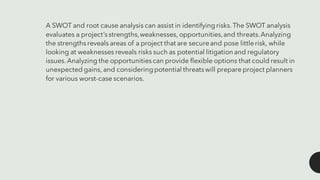 A SWOT and root cause analysis can assist in identifying risks. The SWOT analysis evaluates a project's strengths, weaknesses, opportunities, and threats. Analyzing the strengths reveals areas of a project that are secure and pose little risk, while looking at weaknesses reveals risks such as potential litigation and regulatory issues. Analyzing the opportunities can provide flexible options that could result in unexpected gains, and considering potential threats will prepare project planners for various worst-case scenarios.